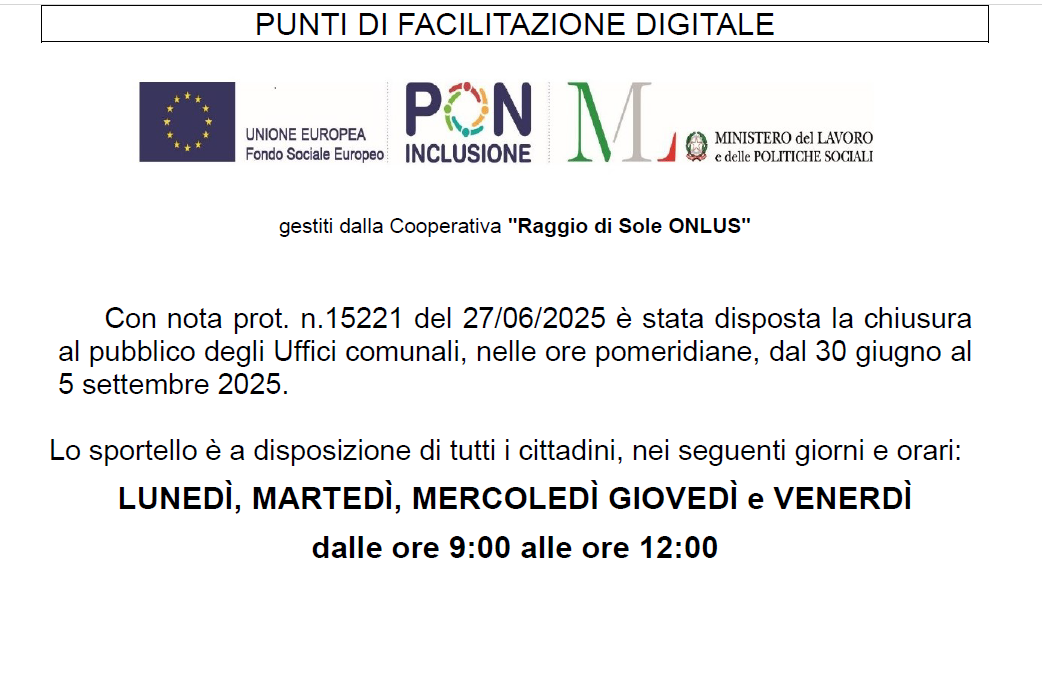 PUNTI DI FACILITAZIONE DIGITALE

UNIONE EUROPEA
Fondo Sociale Europeo

PON
INCLUSIONE

MINISTERO del LAVORO
e delle POLITICHE SOCIALI

gestiti dalla Cooperativa "Raggio di Sole ONLUS"

Con nota prot. n.15221 del 27/06/2025 è stata disposta la chiusura al pubblico degli Uffici comunali, nelle ore pomeridiane, dal 30 giugno al 5 settembre 2025.

Lo sportello è a disposizione di tutti i cittadini, nei seguenti giorni e orari:

LUNEDÌ, MARTEDÌ, MERCOLEDÌ GIOVEDÌ e VENERDÌ

dalle ore 9:00 alle ore 12:00